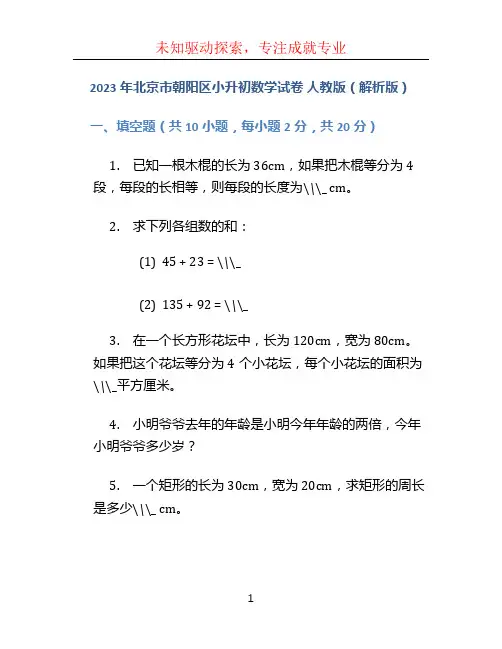 未知驱动探索，专注成就专业

2023 年北京市朝阳区小升初数学试卷 人教版（解析版）

一、填空题（共 10 小题，每小题 2 分，共 20 分）

1. 已知一根木棍的长为 36cm，如果把木棍等分为 4 段，每段的长相等，则每段的长度为\\\_ cm。

2. 求下列各组数的和：

(1) 45 + 23 = \\\_

(2) 135 + 92 = \\\_

3. 在一个长方形花坛中，长为 120cm，宽为 80cm。如果把这个花坛等分为 4 个小花坛，每个小花坛的面积为\\\_平方厘米。

4. 小明爷爷去年的年龄是小明今年年龄的两倍，今年小明爷爷多少岁？

5. 一个矩形的长为 30cm，宽为 20cm，求矩形的周长是多少\\\_ cm。

1